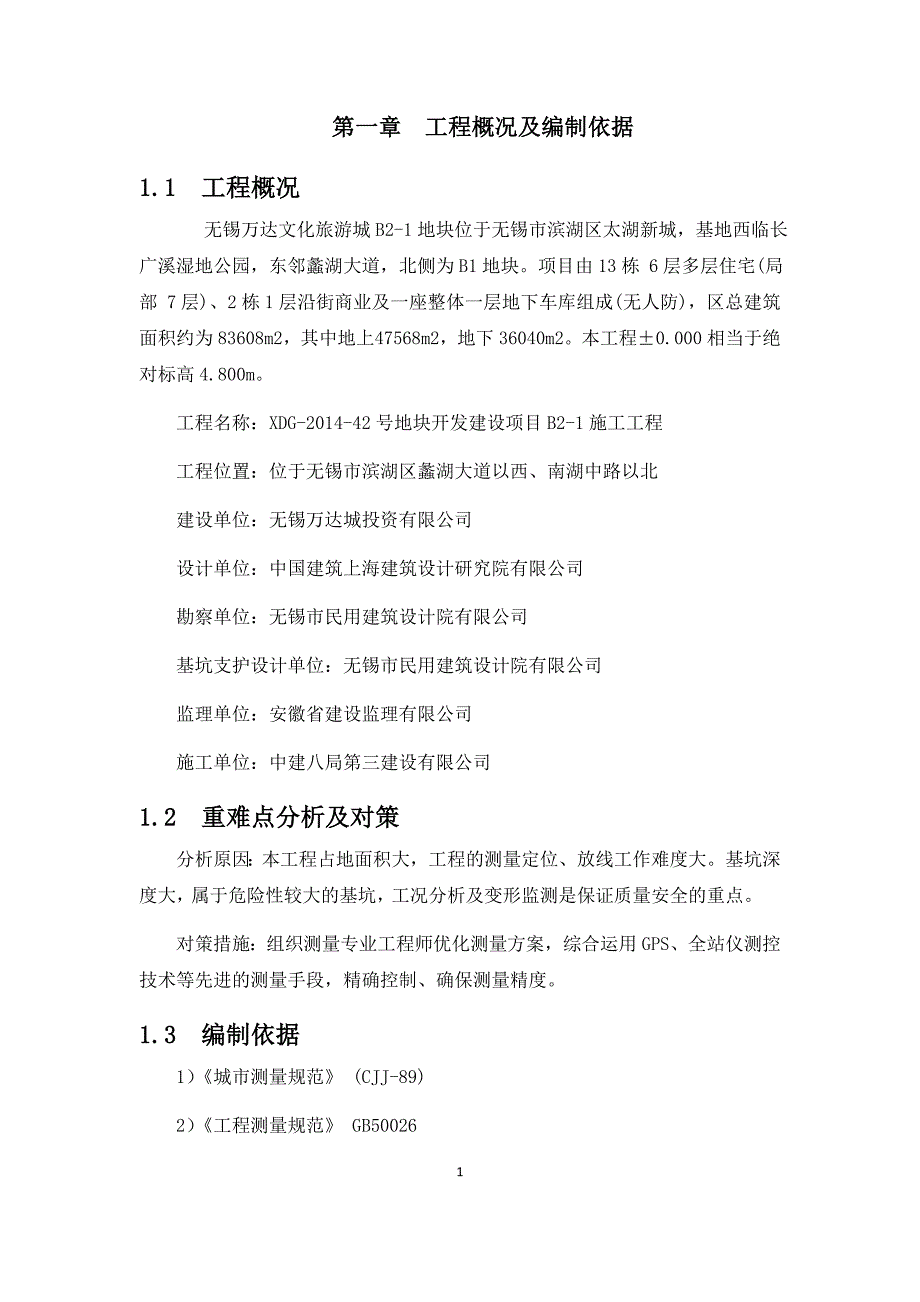 第一章 工程概况及编制依据

1.1 工程概况

无锡万达文化旅游城 B2-1 地块位于无锡市滨湖区太湖新城，基地西临长广溪湿地公园，东邻蠡湖大道，北侧为 B1 地块。项目由 13 栋 6 层多层住宅(局部 7 层)、2 栋 1 层沿街商业及一座整体一层地下车库组成(无人防)，区总建筑面积约为 83608m2，其中地上47568m2，地下 36040m2。本工程±0.000 相当于绝对标高 4.800m。

工程名称：XDG-2014-42 号地块开发建设项目 B2-1 施工工程

工程位置：位于无锡市滨湖区蠡湖大道以西、南湖中路以北

建设单位：无锡万达城投资有限公司

设计单位：中国建筑上海建筑设计研究院有限公司

勘察单位：无锡市民用建筑设计院有限公司

基坑支护设计单位：无锡市民用建筑设计院有限公司

监理单位：安徽省建设监理有限公司

施工单位：中建八局第三建设有限公司

1.2 重难点分析及对策

分析原因：本工程占地面积大，工程的测量定位、放线工作难度大。基坑深度大，属于危险性较大的基坑，工况分析及变形监测是保证质量安全的重点。

对策措施：组织测量专业工程师优化测量方案，综合运用 GPS、全站仪测控技术等先进的测量手段，精确控制、确保测量精度。

1.3 编制依据

1）《城市测量规范》 (CJJ-89)

2）《工程测量规范》 GB50026

1